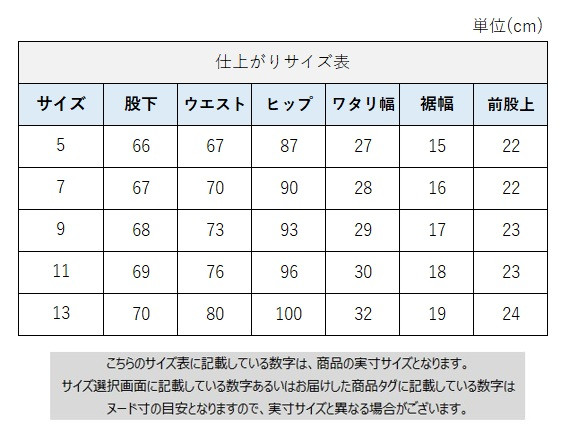 単位(cm)

仕上がりサイズ表

| サイズ | 股下 | ウエスト | ヒップ | ワタリ幅 | 裾幅 | 前股上 |
|---|---|---|---|---|---|---|
| 5 | 66 | 67 | 87 | 27 | 15 | 22 |
| 7 | 67 | 70 | 90 | 28 | 16 | 22 |
| 9 | 68 | 73 | 93 | 29 | 17 | 23 |
| 11 | 69 | 76 | 96 | 30 | 18 | 23 |
| 13 | 70 | 80 | 100 | 32 | 19 | 24 |

こちらのサイズ表に記載している数字は、商品の実寸サイズとなります。
サイズ選択画面に記載している数字あるいはお届けした商品タグに記載している数字は
ヌード寸の目安となりますので、実寸サイズと異なる場合がございます。